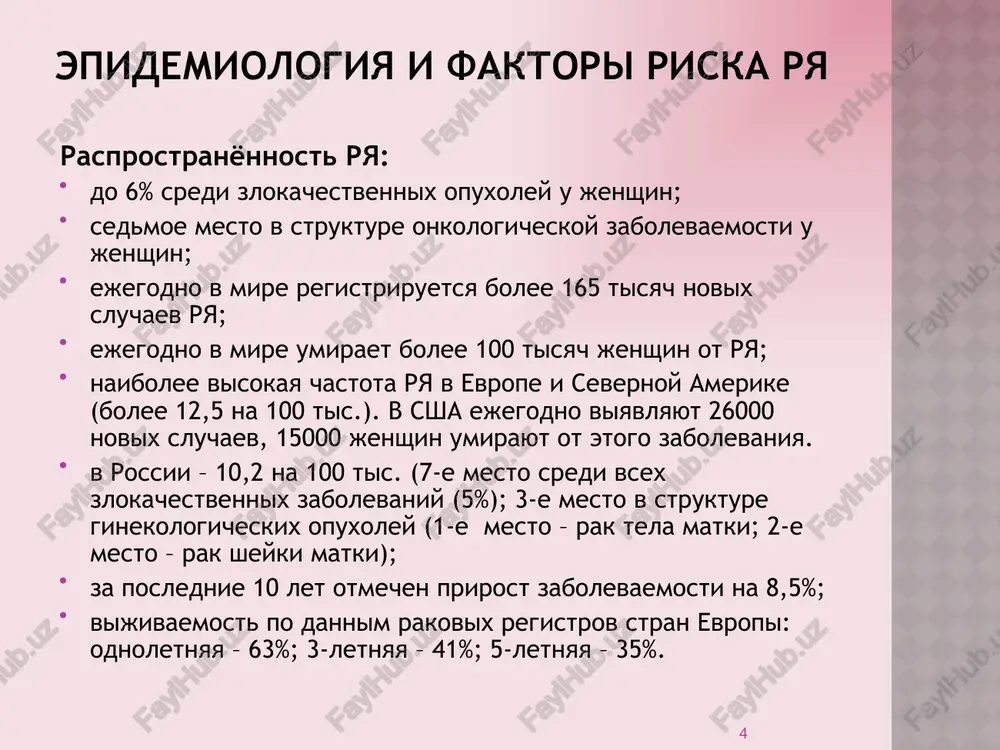 ЭПИДЕМИОЛОГИЯ И ФАКТОРЫ РИСКА РЯ

Распространённость РЯ:

• до 6% среди злокачественных опухолей у женщин;
• седьмое место в структуре онкологической заболеваемости у женщин;
• ежегодно в мире регистрируется более 165 тысяч новых случаев РЯ;
• ежегодно в мире умирает более 100 тысяч женщин от РЯ;
• наиболее высокая частота РЯ в Европе и Северной Америке (более 12,5 на 100 тыс.). В США ежегодно выявляют 26000 новых случаев, 15000 женщин умирают от этого заболевания.
• в России – 10,2 на 100 тыс. (7-е место среди всех злокачественных заболеваний (5%); 3-е место в структуре гинекологических опухолей (1-е место – рак тела матки; 2-е место – рак шейки матки);
• за последние 10 лет отмечен прирост заболеваемости на 8,5%;
• выживаемость по данным раковых регистров стран Европы: однолетняя – 63%; 3-летняя – 41%; 5-летняя – 35%.

4

FaylHub.uz